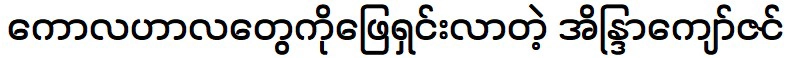 ကောလဟာလတွေကိုဖြေရှင်းလာတဲ့ အိန္ဒြာကျော်ဇင်